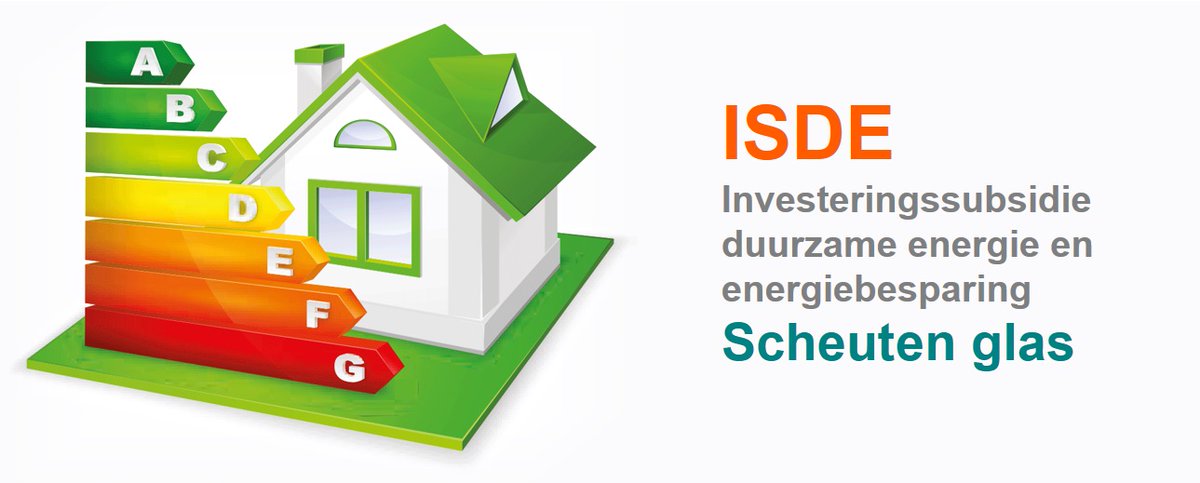 A
B
C
D
E
F
G

ISDE
Investeringssubsidie duurzame energie en energiebesparing
Scheuten glas